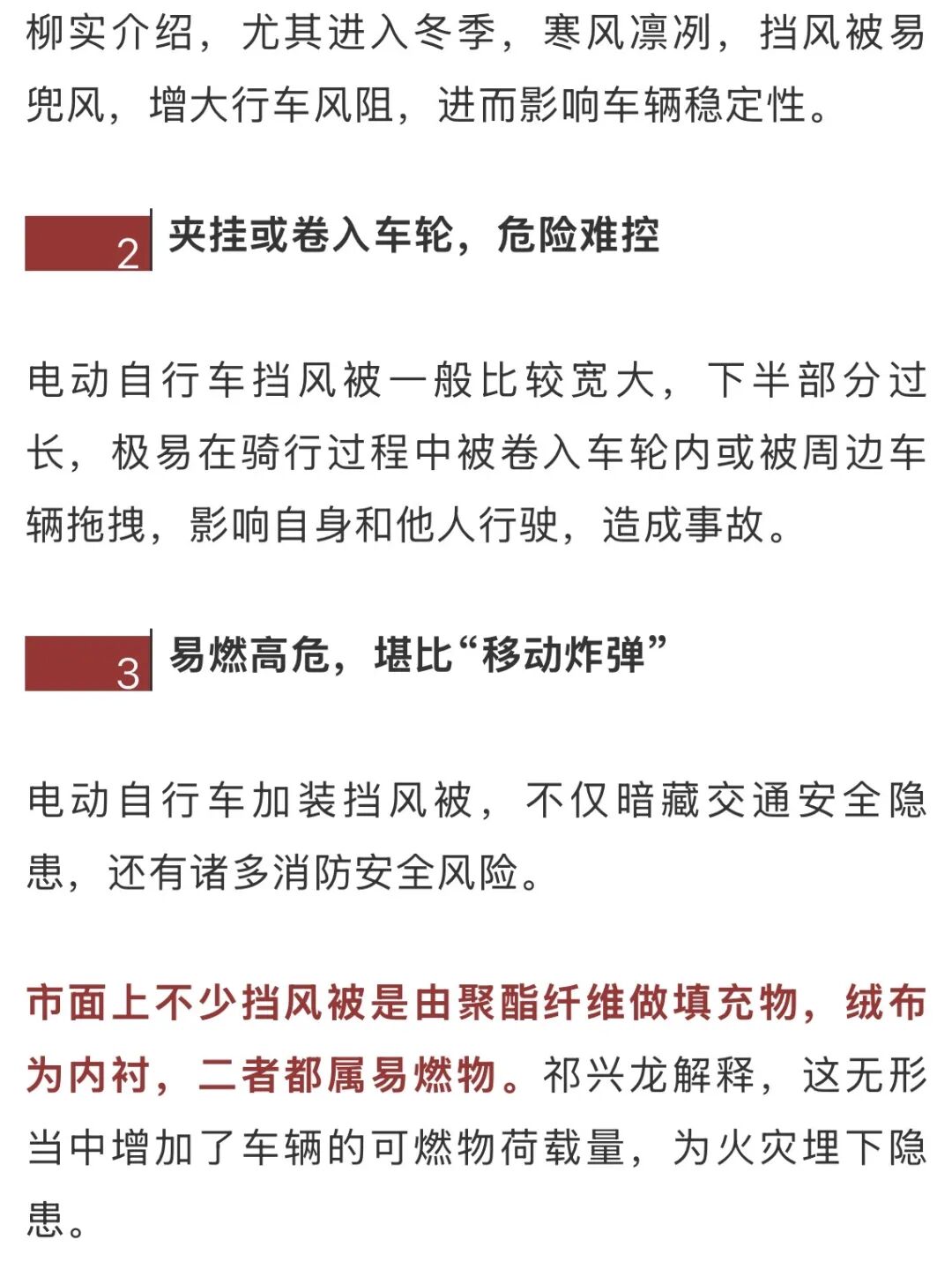 柳实介绍，尤其进入冬季，寒风凛冽，挡风被易兜风，增大行车风阻，进而影响车辆稳定性。

2 夹挂或卷入车轮，危险难控

电动自行车挡风被一般比较宽大，下半部分过长，极易在骑行过程中被卷入车轮内或被周边车辆拖拽，影响自身和他人行驶，造成事故。

3 易燃高危，堪比“移动炸弹”

电动自行车加装挡风被，不仅暗藏交通安全隐患，还有诸多消防安全风险。

市面上不少挡风被是由聚酯纤维做填充物，绒布为内衬，二者都属易燃物。祁兴龙解释，这无形当中增加了车辆的可燃物荷载量，为火灾埋下隐患。